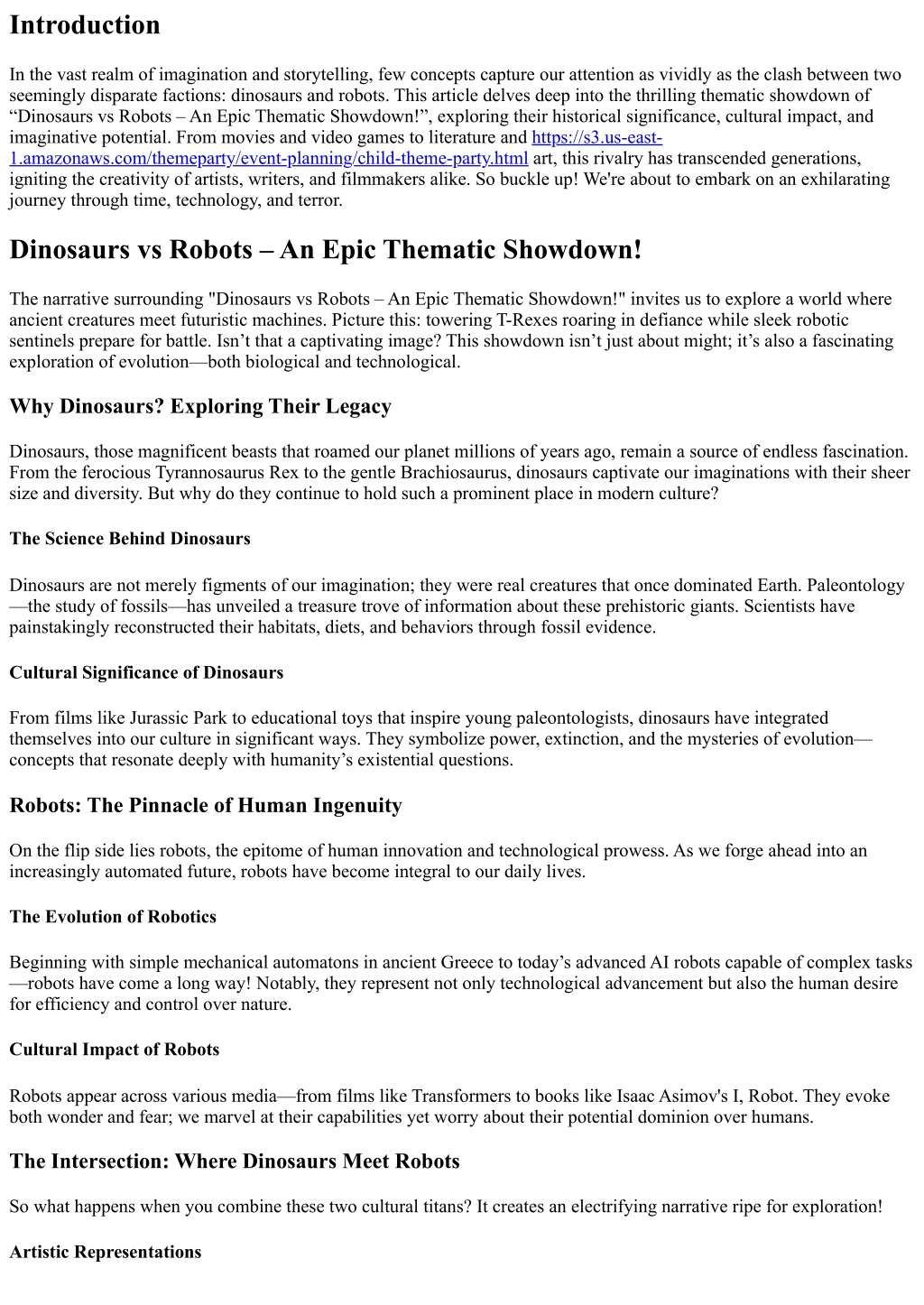 Introduction

In the vast realm of imagination and storytelling, few concepts capture our attention as vividly as the clash between two seemingly disparate factions: dinosaurs and robots. This article delves deep into the thrilling thematic showdown of "Dinosaurs vs Robots – An Epic Thematic Showdown!", exploring their historical significance, cultural impact, and imaginative potential. From movies and video games to literature and https://s3.us-east-1.amazonaws.com/themeparty/event-planning/child-theme-party.html art, this rivalry has transcended generations, igniting the creativity of artists, writers, and filmmakers alike. So buckle up! We're about to embark on an exhilarating journey through time, technology, and terror.

Dinosaurs vs Robots – An Epic Thematic Showdown!

The narrative surrounding "Dinosaurs vs Robots – An Epic Thematic Showdown!" invites us to explore a world where ancient creatures meet futuristic machines. Picture this: towering T-Rexes roaring in defiance while sleek robotic sentinels prepare for battle. Isn't that a captivating image? This showdown isn't just about might; it's also a fascinating exploration of evolution—both biological and technological.

Why Dinosaurs? Exploring Their Legacy

Dinosaurs, those magnificent beasts that roamed our planet millions of years ago, remain a source of endless fascination. From the ferocious Tyrannosaurus Rex to the gentle Brachiosaurus, dinosaurs captivate our imaginations with their sheer size and diversity. But why do they continue to hold such a prominent place in modern culture?

The Science Behind Dinosaurs

Dinosaurs are not merely figments of our imagination; they were real creatures that once dominated Earth. Paleontology—the study of fossils—has unveiled a treasure trove of information about these prehistoric giants. Scientists have painstakingly reconstructed their habitats, diets, and behaviors through fossil evidence.

Cultural Significance of Dinosaurs

From films like Jurassic Park to educational toys that inspire young paleontologists, dinosaurs have integrated themselves into our culture in significant ways. They symbolize power, extinction, and the mysteries of evolution—concepts that resonate deeply with humanity's existential questions.

Robots: The Pinnacle of Human Ingenuity

On the flip side lies robots, the epitome of human innovation and technological prowess. As we forge ahead into an increasingly automated future, robots have become integral to our daily lives.

The Evolution of Robotics

Beginning with simple mechanical automatons in ancient Greece to today's advanced AI robots capable of complex tasks—robots have come a long way! Notably, they represent not only technological advancement but also the human desire for efficiency and control over nature.

Cultural Impact of Robots

Robots appear across various media—from films like Transformers to books like Isaac Asimov's I, Robot. They evoke both wonder and fear; we marvel at their capabilities yet worry about their potential dominion over humans.

The Intersection: Where Dinosaurs Meet Robots

So what happens when you combine these two cultural titans? It creates an electrifying narrative ripe for exploration!

Artistic Representations